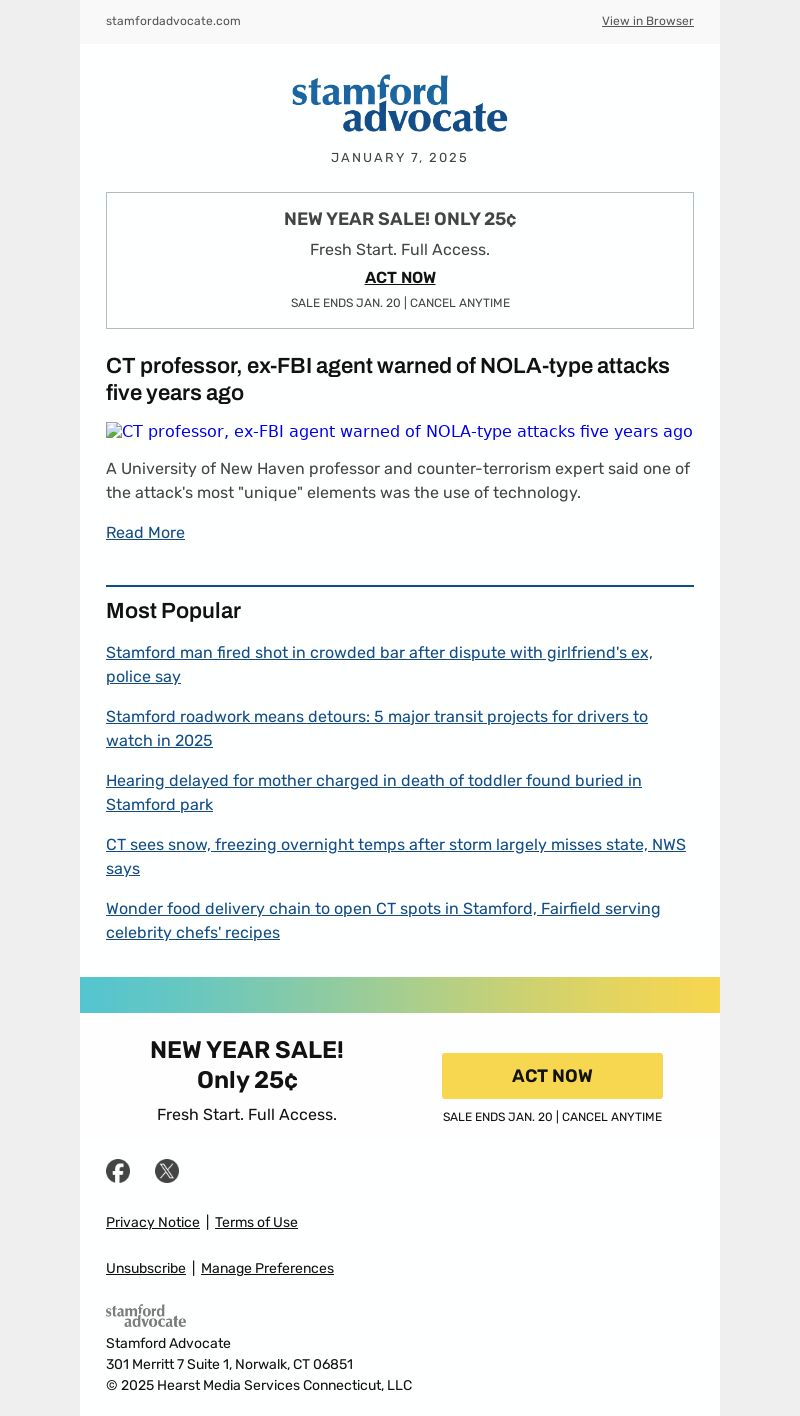 stamfordadvocate.com

View in Browser

stamford advocate

JANUARY 7, 2025

NEW YEAR SALE! ONLY 25¢

Fresh Start. Full Access.

ACT NOW

SALE ENDS JAN. 20 | CANCEL ANYTIME

CT professor, ex-FBI agent warned of NOLA-type attacks five years ago

CT professor, ex-FBI agent warned of NOLA-type attacks five years ago

A University of New Haven professor and counter-terrorism expert said one of the attack's most "unique" elements was the use of technology.

Read More

Most Popular

Stamford man fired shot in crowded bar after dispute with girlfriend's ex, police say

Stamford roadwork means detours: 5 major transit projects for drivers to watch in 2025

Hearing delayed for mother charged in death of toddler found buried in Stamford park

CT sees snow, freezing overnight temps after storm largely misses state, NWS says

Wonder food delivery chain to open CT spots in Stamford, Fairfield serving celebrity chefs' recipes

NEW YEAR SALE!
Only 25¢

Fresh Start. Full Access.

ACT NOW

SALE ENDS JAN. 20 | CANCEL ANYTIME

Privacy Notice | Terms of Use

Unsubscribe | Manage Preferences

stamford advocate

Stamford Advocate
301 Merritt 7 Suite 1, Norwalk, CT 06851
© 2025 Hearst Media Services Connecticut, LLC